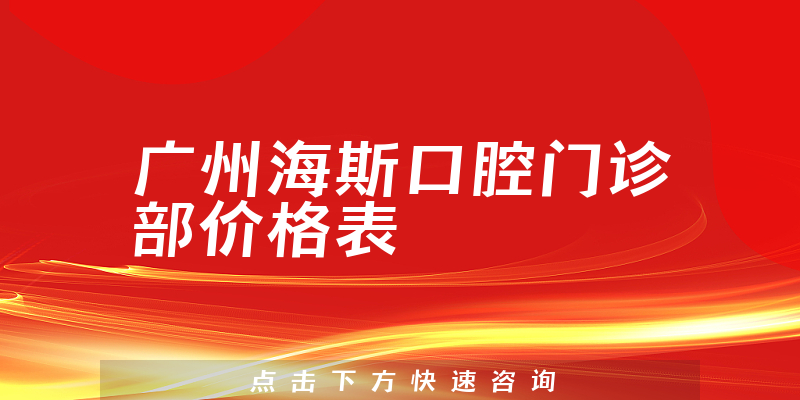 广州海斯口腔门诊部价格表

点击下方快速咨询